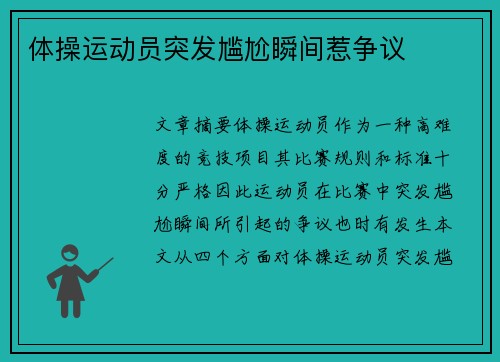 体操运动员突发尴尬瞬间惹争议

文章摘要体操运动员作为一种高难度的竞技项目其比赛规则和标准十分严格因此运动员在比赛中突发尴尬瞬间所引起的争议也时有发生本文从四个方面对体操运动员突发尴